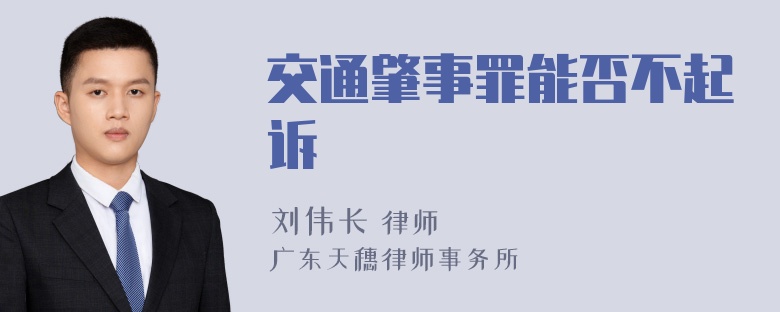 交通肇事罪能否不起诉

刘伟长 律师
广东天穗律师事务所